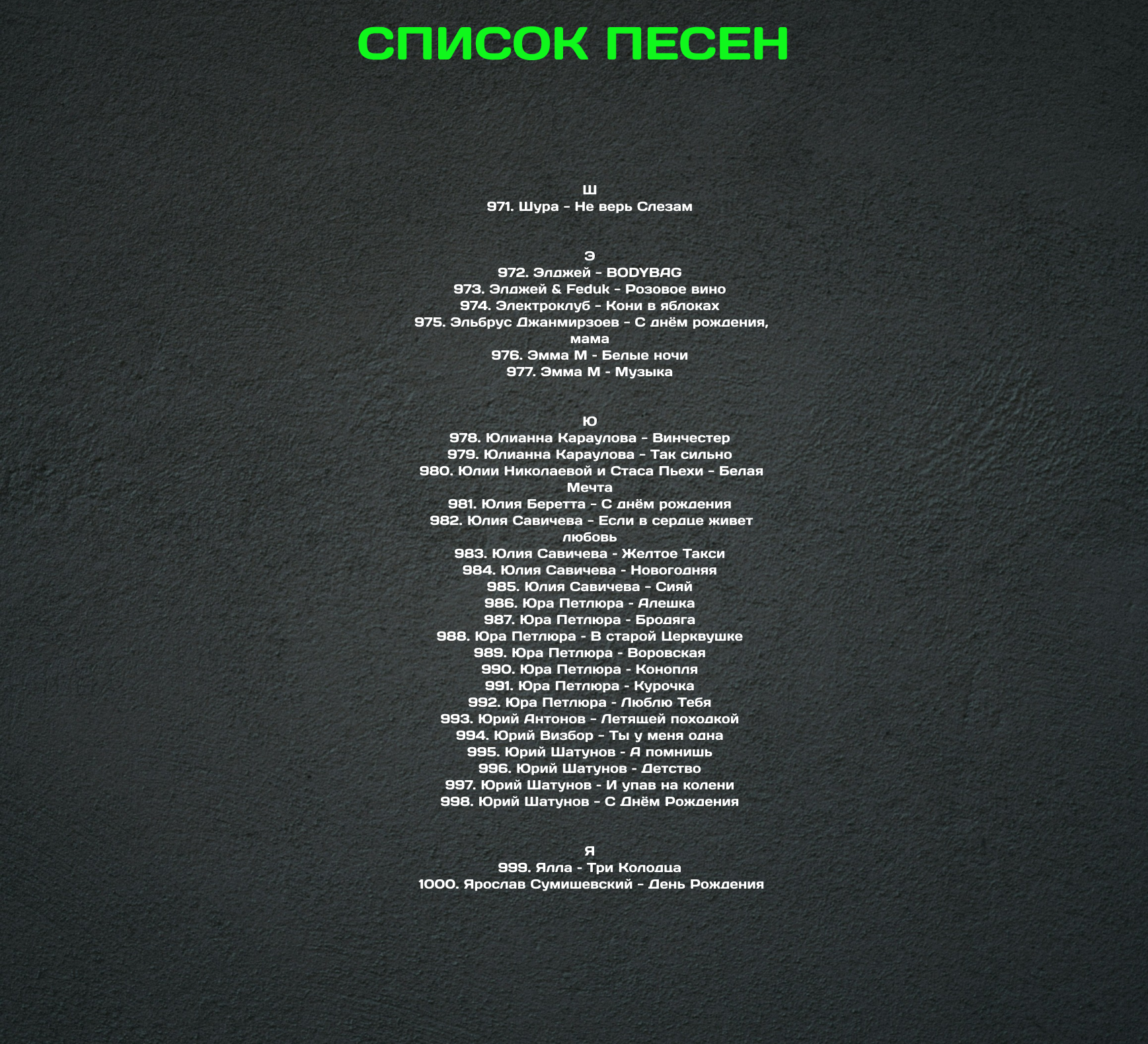 СПИСОК ПЕСЕН

Ш
971. Шура - Не верь Слезам

Э
972. Элджей - BODYBAG
973. Элджей & Feduk - Розовое вино
974. Электроклуб - Кони в яблоках
975. Эльбрус Джанмирзоев - С днём рождения, мама
976. Эмма М - Белые ночи
977. Эмма М - Музыка

Ю
978. Юлианна Караулова - Винчестер
979. Юлианна Караулова - Так сильно
980. Юлии Николаевой и Стаса Пьехи - Белая Мечта
981. Юлия Беретта - С днём рождения
982. Юлия Савичева - Если в сердце живет любовь
983. Юлия Савичева - Желтое Такси
984. Юлия Савичева - Новогодняя
985. Юлия Савичева - Сияй
986. Юра Петлюра - Алешка
987. Юра Петлюра - Бродяга
988. Юра Петлюра - В старой Церквушке
989. Юра Петлюра - Воровская
990. Юра Петлюра - Конопля
991. Юра Петлюра - Курочка
992. Юра Петлюра - Люблю Тебя
993. Юрий Антонов - Летящей походкой
994. Юрий Визбор - Ты у меня одна
995. Юрий Шатунов - А помнишь
996. Юрий Шатунов - Детство
997. Юрий Шатунов - И упав на колени
998. Юрий Шатунов - С Днём Рождения

Я
999. Ялла - Три Колодца
1000. Ярослав Сумишевский - День Рождения